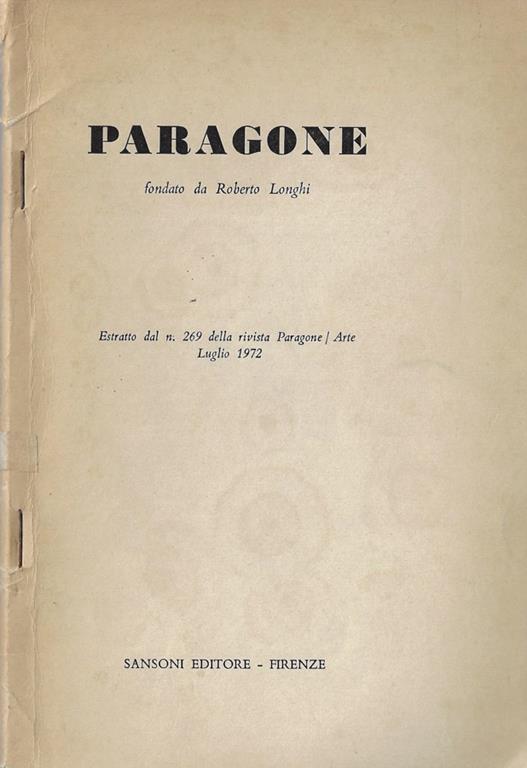 PARAGONE

fondato da Roberto Longhi

Estratto dal n. 269 della rivista Paragone / Arte
Luglio 1972

SANSONI EDITORE - FIRENZE